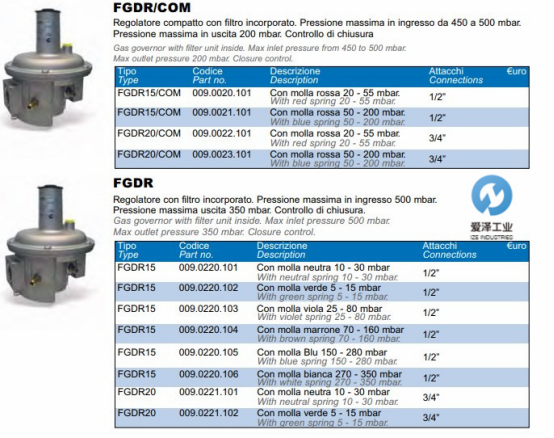 FGDR/COM

Regolatore compatto con filtro incorporato. Pressione massima in ingresso da 450 a 500 mbar. Pressione massima in uscita 200 mbar. Controllo di chiusura
Gas governor with filter unit inside. Max inlet pressure from 450 to 500 mbar. Max outlet pressure 200 mbar. Closure control.

| Tipo Type | Codice Part no. | Descrizione Description | Attacchi Connections | €uro |
|---|---|---|---|---|
| FGDR15/COM | 009.0020.101 | Con molla rossa 20 - 55 mbar. With red spring 20 - 55 mbar. | 1/2" | |
| FGDR15/COM | 009.0021.101 | Con molla rossa 50 - 200 mbar. With blue spring 50 - 200 mbar. | 1/2" | |
| FGDR20/COM | 009.0022.101 | Con molla rossa 20 - 55 mbar. With red spring 20 - 55 mbar. | 3/4" | |
| FGDR20/COM | 009.0023.101 | Con molla rossa 50 - 200 mbar. With blue spring 50 - 200 mbar. | 3/4" | |

FGDR

Regolatore con filtro incorporato. Pressione massima in ingresso 500 mbar. Pressione massima uscita 350 mbar. Controllo di chiusura.
Gas governor with filter unit inside. Max inlet pressure 500 mbar. Max outlet pressure 350 mbar. Closure control.

爱泽工业
IZE INDUSTRIES

| Tipo Type | Codice Part no. | Descrizione Description | Attacchi Connections | €uro |
|---|---|---|---|---|
| FGDR15 | 009.0220.101 | Con molla neutra 10 - 30 mbar With neutral spring 10 - 30 mbar. | 1/2" | |
| FGDR15 | 009.0220.102 | Con molla verde 5 - 15 mbar With green spring 5 - 15 mbar. | 1/2" | |
| FGDR15 | 009.0220.103 | Con molla viola 25 - 80 mbar With violet spring 25 - 80 mbar. | 1/2" | |
| FGDR15 | 009.0220.104 | Con molla marrone 70 - 160 mbar With brown spring 70 - 160 mbar. | 1/2" | |
| FGDR15 | 009.0220.105 | Con molla Blu 150 - 280 mbar With blue spring 150 - 280 mbar. | 1/2" | |
| FGDR15 | 009.0220.106 | Con molla bianca 270 - 350 mbar With white spring 270 - 350 mbar. | 1/2" | |
| FGDR20 | 009.0221.101 | Con molla neutra 10 - 30 mbar With neutral spring 10 - 30 mbar. | 3/4" | |
| FGDR20 | 009.0221.102 | Con molla verde 5 - 15 mbar With green spring 5 - 15 mbar. | 3/4" | |